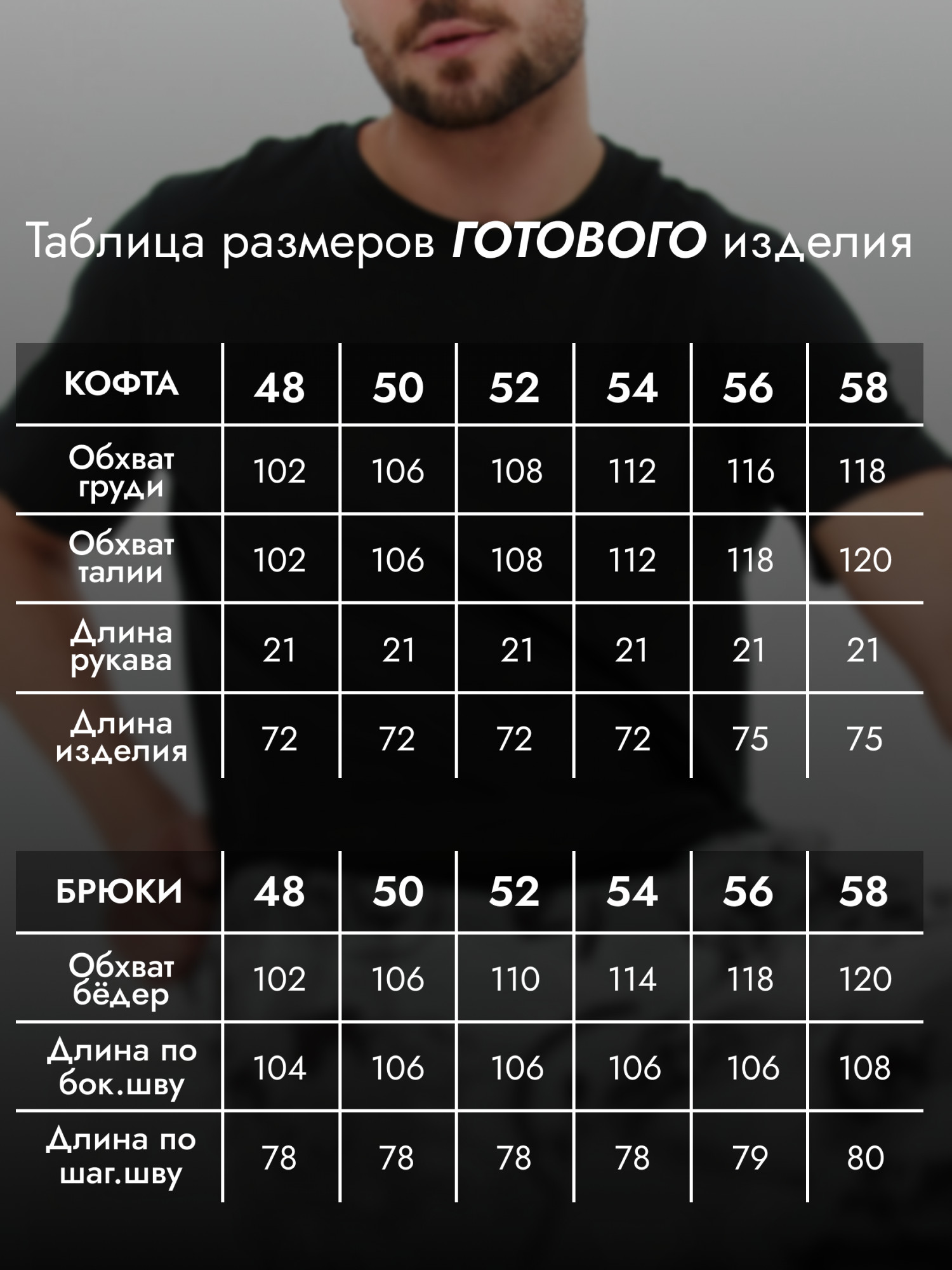 Таблица размеров ГОТОВОГО изделия

| КОФТА | 48 | 50 | 52 | 54 | 56 | 58 |
|---|---|---|---|---|---|---|
| Обхват груди | 102 | 106 | 108 | 112 | 116 | 118 |
| Обхват талии | 102 | 106 | 108 | 112 | 118 | 120 |
| Длина рукава | 21 | 21 | 21 | 21 | 21 | 21 |
| Длина изделия | 72 | 72 | 72 | 72 | 75 | 75 |

| БРЮКИ | 48 | 50 | 52 | 54 | 56 | 58 |
|---|---|---|---|---|---|---|
| Обхват бёдер | 102 | 106 | 110 | 114 | 118 | 120 |
| Длина по бок.шву | 104 | 106 | 106 | 106 | 106 | 108 |
| Длина по шаг.шву | 78 | 78 | 78 | 78 | 79 | 80 |